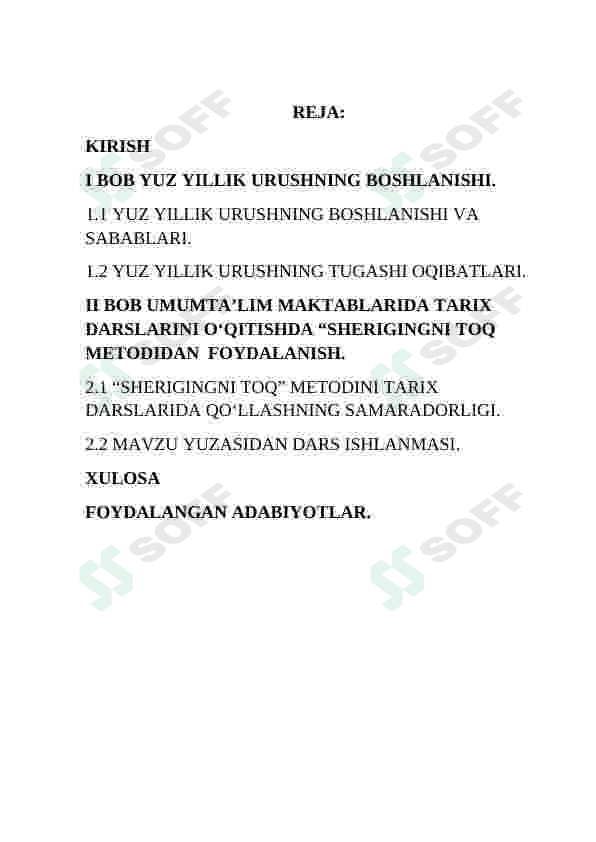 REJA:

KIRISH

I BOB YUZ YILLIK URUSHNING BOSHLANISHI.

1.1 YUZ YILLIK URUSHNING BOSHLANISHI VA SABABLARI.

1.2 YUZ YILLIK URUSHNING TUGASHI OQIBATLARI.

II BOB UMUMTA’LIM MAKTABLARIDA TARIX DARSLARINI O‘QITISHDA “SHERIGINGNI TOQ METODIDAN FOYDALANISH.

2.1 “SHERIGINGNI TOQ” METODINI TARIX DARSLARIDA QO‘LLASHNING SAMARADORLIGI.

2.2 MAVZU YUZASIDAN DARS ISHLANMASI.

XULOSA

FOYDALANGAN ADABIYOTLAR.

SOFF SOFF SOFF SOFF SOFF SOFF